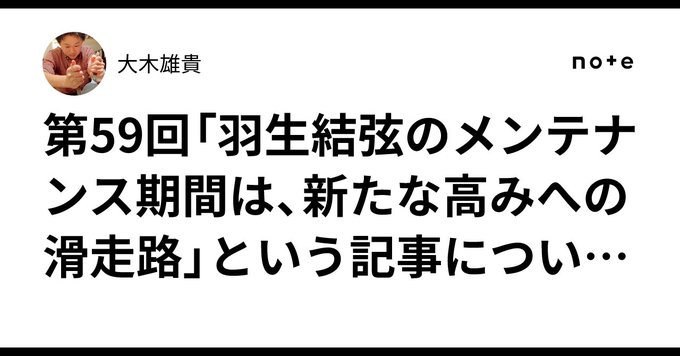 大木雄貴

note

第59回「羽生結弦のメンテナンス期間は、新たな高みへの滑走路」という記事につい…